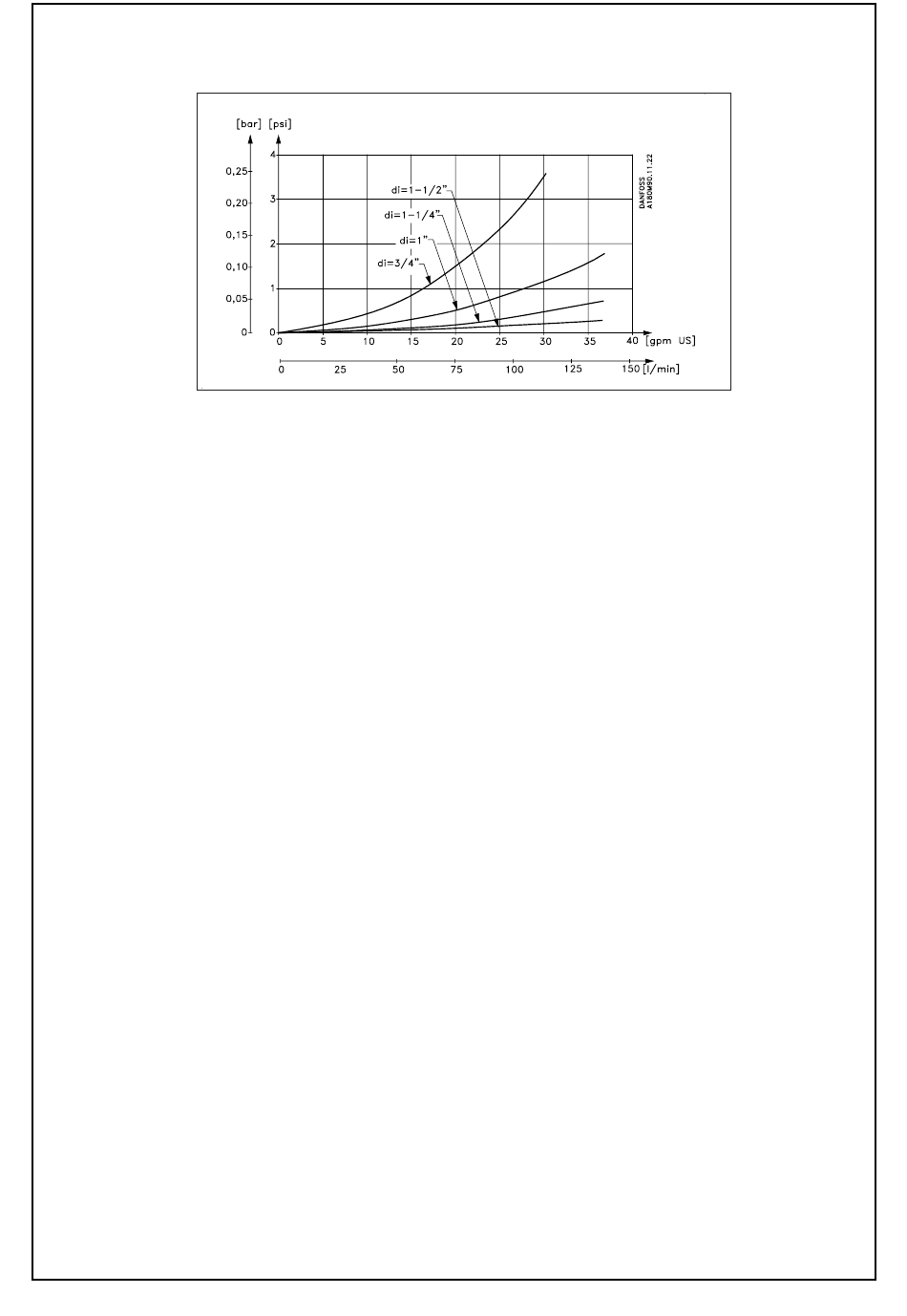 [bar] [psi]

0,25
0,20
0,15
0,10
0,05
0

4
3
2
1
0

di=1-1/2"
di=1-1/4"
di=1"
di=3/4"

DANFOSS
A180M90.11.22

0 5 10 15 20 25 30 35 40 [gpm US]

0 25 50 75 100 125 150 [l/min]